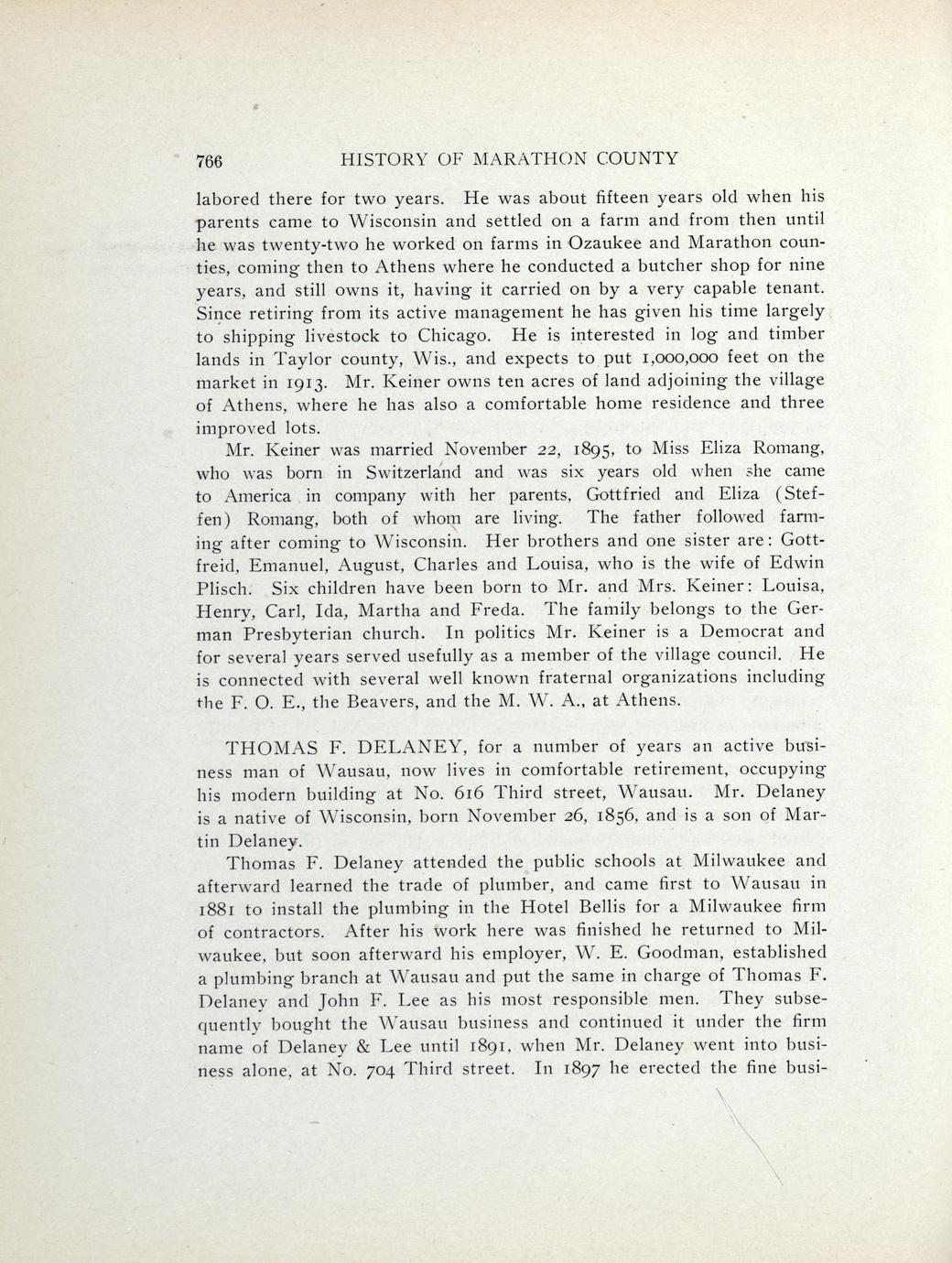 766 HISTORY OF MARATHON COUNTY

labored there for two years. He was about fifteen years old when his parents came to Wisconsin and settled on a farm and from then until he was twenty-two he worked on farms in Ozaukee and Marathon counties, coming then to Athens where he conducted a butcher shop for nine years, and still owns it, having it carried on by a very capable tenant. Since retiring from its active management he has given his time largely to shipping livestock to Chicago. He is interested in log and timber lands in Taylor county, Wis., and expects to put 1,000,000 feet on the market in 1913. Mr. Keiner owns ten acres of land adjoining the village of Athens, where he has also a comfortable home residence and three improved lots.

Mr. Keiner was married November 22, 1895, to Miss Eliza Romang, who was born in Switzerland and was six years old when she came to America in company with her parents, Gottfried and Eliza (Steffen) Romang, both of whom are living. The father followed farming after coming to Wisconsin. Her brothers and one sister are: Gottfreid, Emanuel, August, Charles and Louisa, who is the wife of Edwin Plisch. Six children have been born to Mr. and Mrs. Keiner: Louisa, Henry, Carl, Ida, Martha and Freda. The family belongs to the German Presbyterian church. In politics Mr. Keiner is a Democrat and for several years served usefully as a member of the village council. He is connected with several well known fraternal organizations including the F. O. E., the Beavers, and the M. W. A., at Athens.

THOMAS F. DELANEY, for a number of years an active business man of Wausau, now lives in comfortable retirement, occupying his modern building at No. 616 Third street, Wausau. Mr. Delaney is a native of Wisconsin, born November 26, 1856, and is a son of Martin Delaney.

Thomas F. Delaney attended the public schools at Milwaukee and afterward learned the trade of plumber, and came first to Wausau in 1881 to install the plumbing in the Hotel Bellis for a Milwaukee firm of contractors. After his work here was finished he returned to Milwaukee, but soon afterward his employer, W. E. Goodman, established a plumbing branch at Wausau and put the same in charge of Thomas F. Delaney and John F. Lee as his most responsible men. They subsequently bought the Wausau business and continued it under the firm name of Delaney & Lee until 1891, when Mr. Delaney went into business alone, at No. 704 Third street. In 1897 he erected the fine busi-